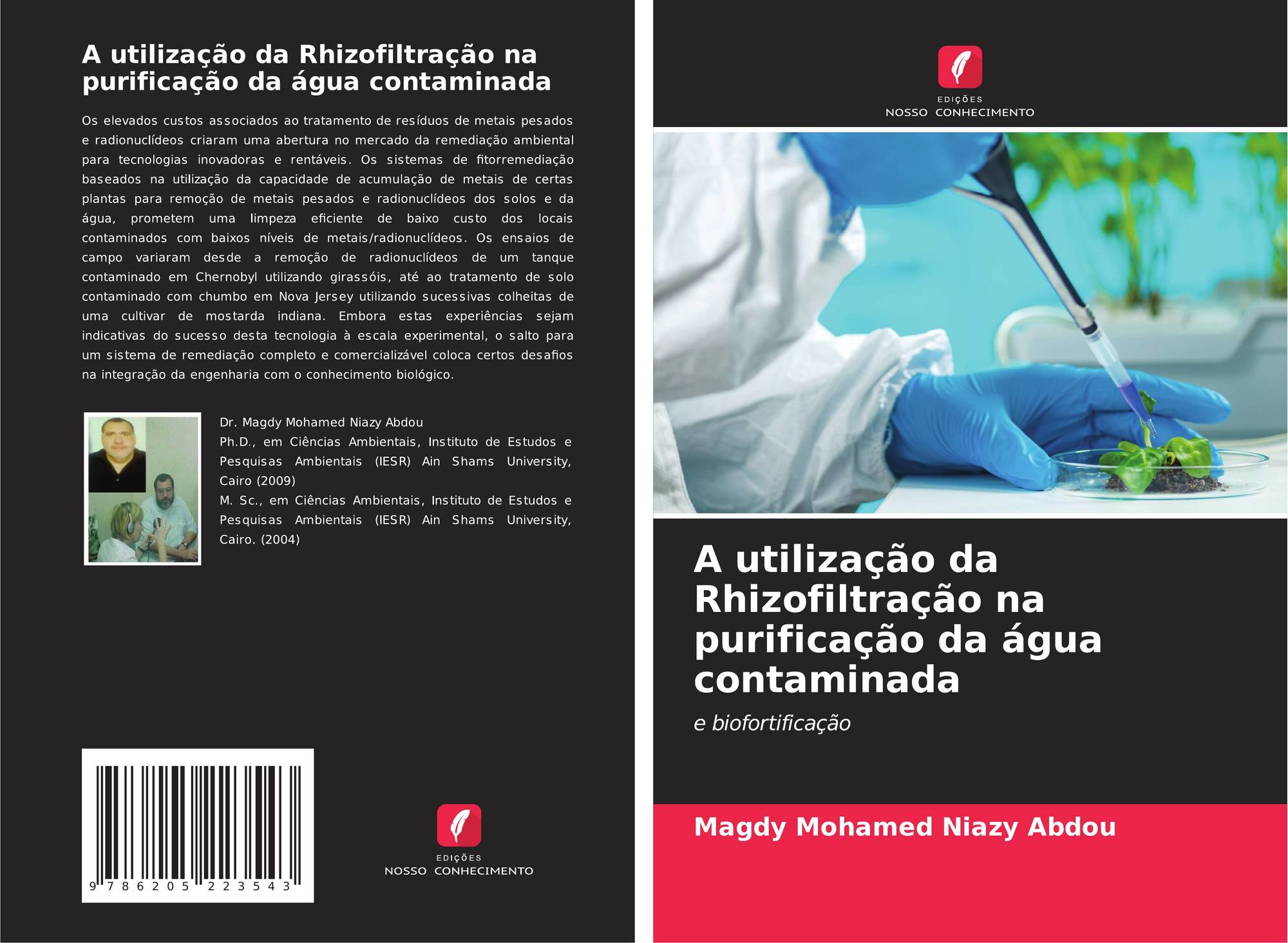 A utilização da Rhizofiltração na purificação da água contaminada

Os elevados custos associados ao tratamento de resíduos de metais pesados e radionuclídeos criaram uma abertura no mercado da remediação ambiental para tecnologias inovadoras e rentáveis. Os sistemas de fitorremediação baseados na utilização da capacidade de acumulação de metais de certas plantas para remoção de metais pesados e radionuclídeos dos solos e da água, prometem uma limpeza eficiente de baixo custo dos locais contaminados com baixos níveis de metais/radionuclídeos. Os ensaios de campo variaram desde a remoção de radionuclídeos de um tanque contaminado em Chernobyl utilizando girassóis, até ao tratamento de solo contaminado com chumbo em Nova Jersey utilizando sucessivas colheitas de uma cultivar de mostarda indiana. Embora estas experiências sejam indicativas do sucesso desta tecnologia à escala experimental, o salto para um sistema de remediação completo e comercializável coloca certos desafios na integração da engenharia com o conhecimento biológico.

Dr. Magdy Mohamed Niazy Abdou
Ph.D., em Ciências Ambientais, Instituto de Estudos e Pesquisas Ambientais (IESR) Ain Shams University, Cairo (2009)
M. Sc., em Ciências Ambientais, Instituto de Estudos e Pesquisas Ambientais (IESR) Ain Shams University, Cairo. (2004)

9 786205 223543

EDIÇÕES
NOSSO CONHECIMENTO

EDIÇÕES
NOSSO CONHECIMENTO

A utilização da Rhizofiltração na purificação da água contaminada

e biofortificação

Magdy Mohamed Niazy Abdou